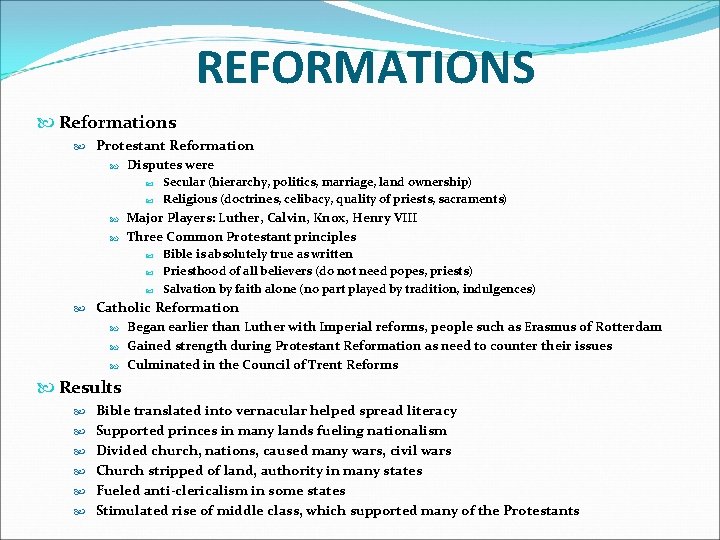 REFORMATIONS

Reformations

Protestant Reformation

Disputes were

Secular (hierarchy, politics, marriage, land ownership)

Religious (doctrines, celibacy, quality of priests, sacraments)

Major Players: Luther, Calvin, Knox, Henry VIII

Three Common Protestant principles

Bible is absolutely true as written

Priesthood of all believers (do not need popes, priests)

Salvation by faith alone (no part played by tradition, indulgences)

Catholic Reformation

Began earlier than Luther with Imperial reforms, people such as Erasmus of Rotterdam

Gained strength during Protestant Reformation as need to counter their issues

Culminated in the Council of Trent Reforms

Results

Bible translated into vernacular helped spread literacy

Supported princes in many lands fueling nationalism

Divided church, nations, caused many wars, civil wars

Church stripped of land, authority in many states

Fueled anti-clericalism in some states

Stimulated rise of middle class, which supported many of the Protestants